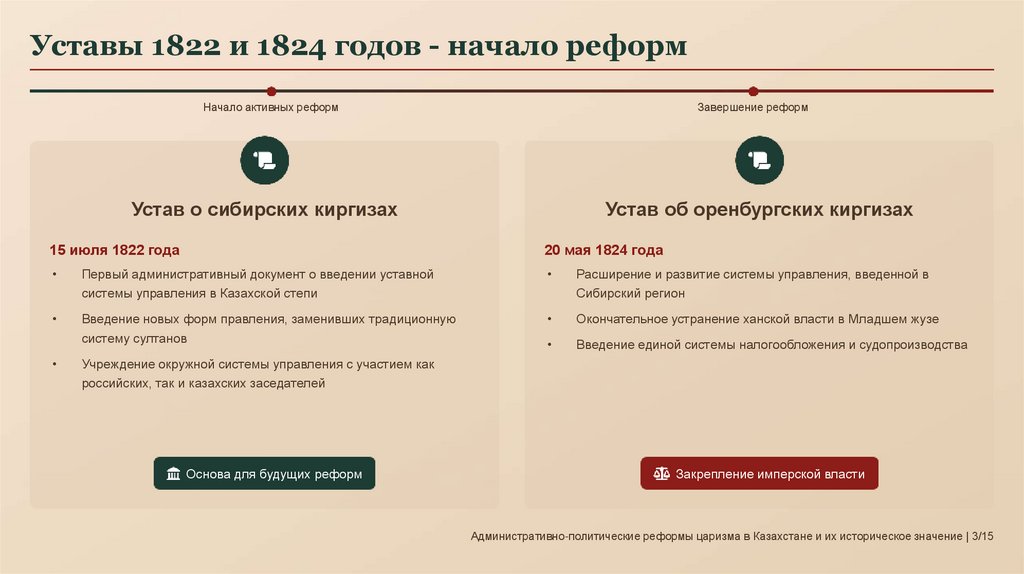 Уставы 1822 и 1824 годов - начало реформ

Начало активных реформ

Завершение реформ

Устав о сибирских киргизах

15 июля 1822 года

• Первый административный документ о введении уставной системы управления в Казахской степи
• Введение новых форм правления, заменивших традиционную систему султанов
• Учреждение окружной системы управления с участием как российских, так и казахских заседателей

Основа для будущих реформ

Устав об оренбургских киргизах

20 мая 1824 года

• Расширение и развитие системы управления, введенной в Сибирский регион
• Окончательное устранение ханской власти в Младшем жузе
• Введение единой системы налогообложения и судопроизводства

Закрепление имперской власти

Административно-политические реформы царизма в Казахстане и их историческое значение | 3/15